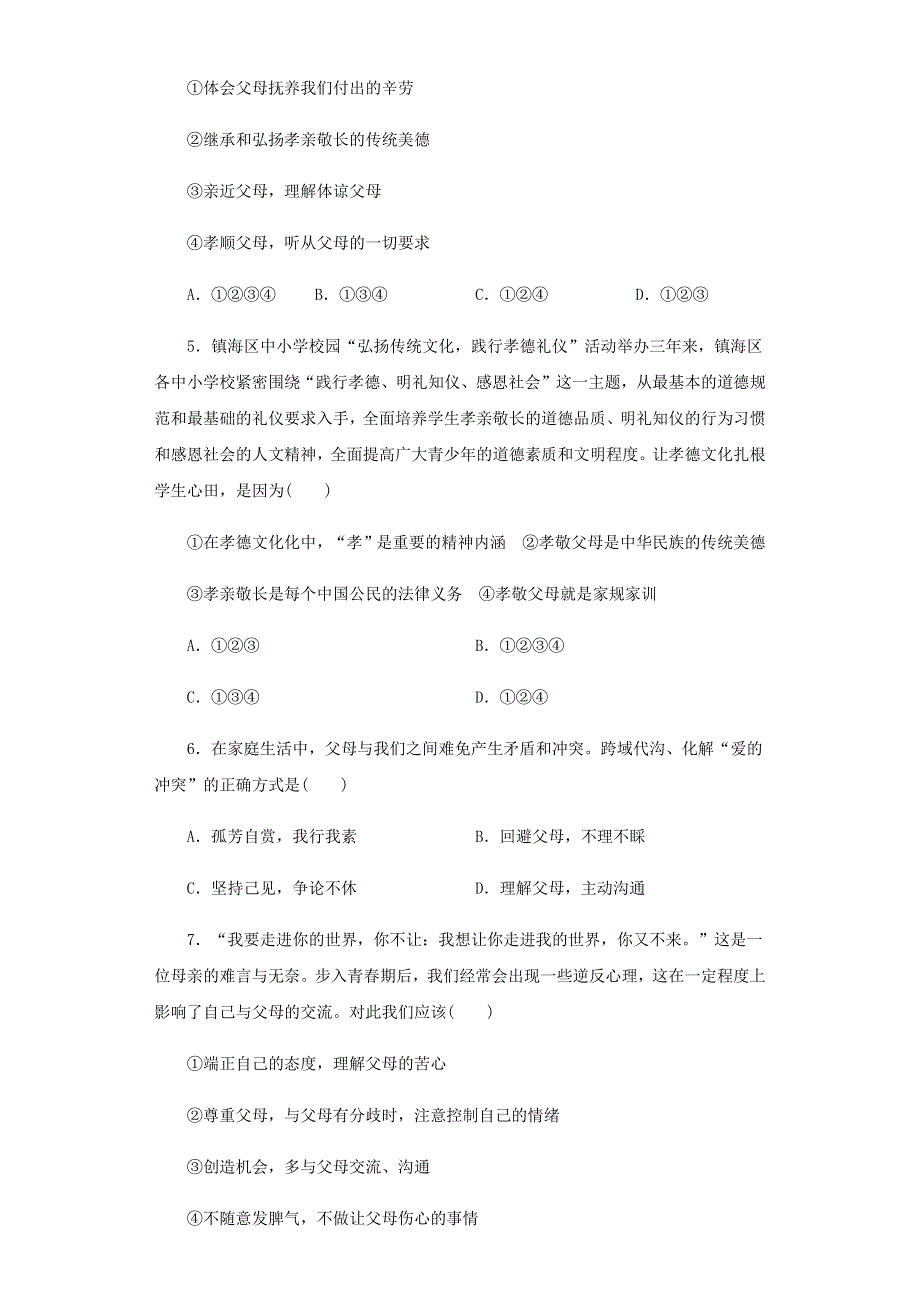 ①体会父母抚养我们付出的辛劳

②继承和弘扬孝亲敬长的传统美德

③亲近父母，理解体谅父母

④孝顺父母，听从父母的一切要求

A. ①②③④　　B. ①③④　　C. ①②④　　D. ①②③

5. 镇海区中小学校园“弘扬传统文化，践行孝德礼仪”活动举办三年来，镇海区各中小学校紧密围绕“践行孝德、明礼知仪、感恩社会”这一主题，从最基本的道德规范和最基础的礼仪要求入手，全面培养学生孝亲敬长的道德品质、明礼知仪的行为习惯和感恩社会的人文精神，全面提高广大青少年的道德素质和文明程度。让孝德文化扎根学生心田，是因为(　　)

①在孝德文化化中，“孝”是重要的精神内涵　②孝敬父母是中华民族的传统美德

③孝亲敬长是每个中国公民的法律义务　④孝敬父母就是家规家训

A. ①②③　　B. ①②③④

C. ①③④　　D. ①②④

6. 在家庭生活中，父母与我们之间难免产生矛盾和冲突。跨域代沟、化解“爱的冲突”的正确方式是(　　)

A. 孤芳自赏，我行我素　　B. 回避父母，不理不睬

C. 坚持己见，争论不休　　D. 理解父母，主动沟通

7. “我要走进你的世界，你不让：我想让你走进我的世界，你又不来。”这是一位母亲的难言与无奈。步入青春期后，我们经常会出现一些逆反心理，这在一定程度上影响了自己与父母的交流。对此我们应该(　　)

①端正自己的态度，理解父母的苦心

②尊重父母，与父母有分歧时，注意控制自己的情绪

③创造机会，多与父母交流、沟通

④不随意发脾气，不做让父母伤心的事情